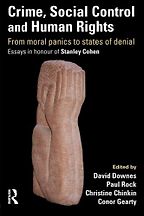 Crime, Social Control and Human Rights

From moral panics to states of denial

Essays in honour of Stanley Cohen

Edited by
David Downes
Paul Rock
Christine Chinkin
Conor Gearty

R